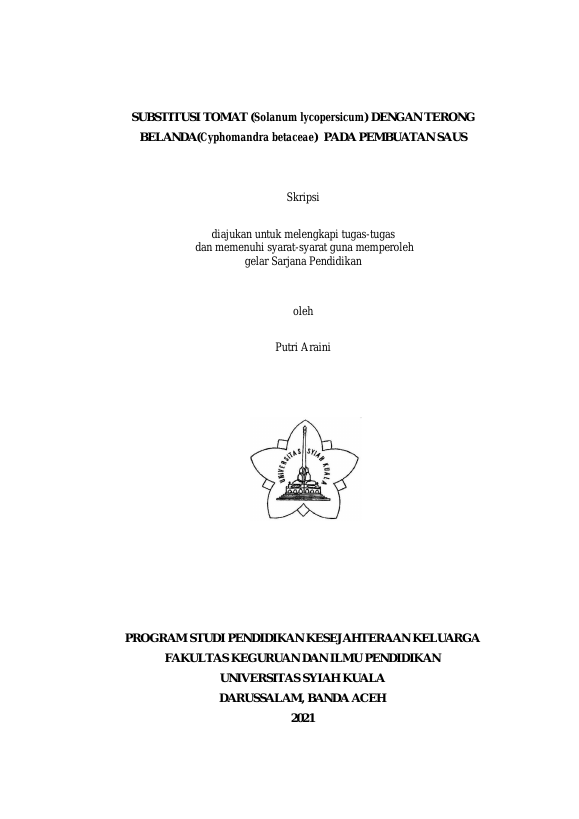 SUBSTITUSI TOMAT (Solanum lycopersicum) DENGAN TERONG BELANDA(Cyphomandra betaceae) PADA PEMBUATAN SAUS

Skripsi

diajukan untuk melengkapi tugas-tugas dan memenuhi syarat-syarat guna memperoleh gelar Sarjana Pendidikan

oleh

Putri Araini

UNIVERSITAS SYIAH KUALA

PROGRAM STUDI PENDIDIKAN KESEJAHTERAAN KELUARGA
FAKULTAS KEGURUAN DAN ILMU PENDIDIKAN
UNIVERSITAS SYIAH KUALA
DARUSSALAM, BANDA ACEH
2021